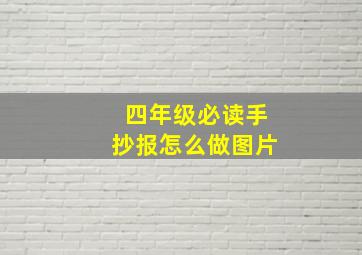 四年级必读手抄报怎么做图片